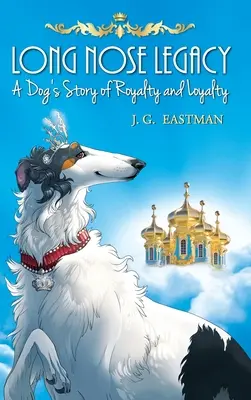 LONG NOSE LEGACY
A Dog's Story of Royalty and Loyalty
J. G. EASTMAN